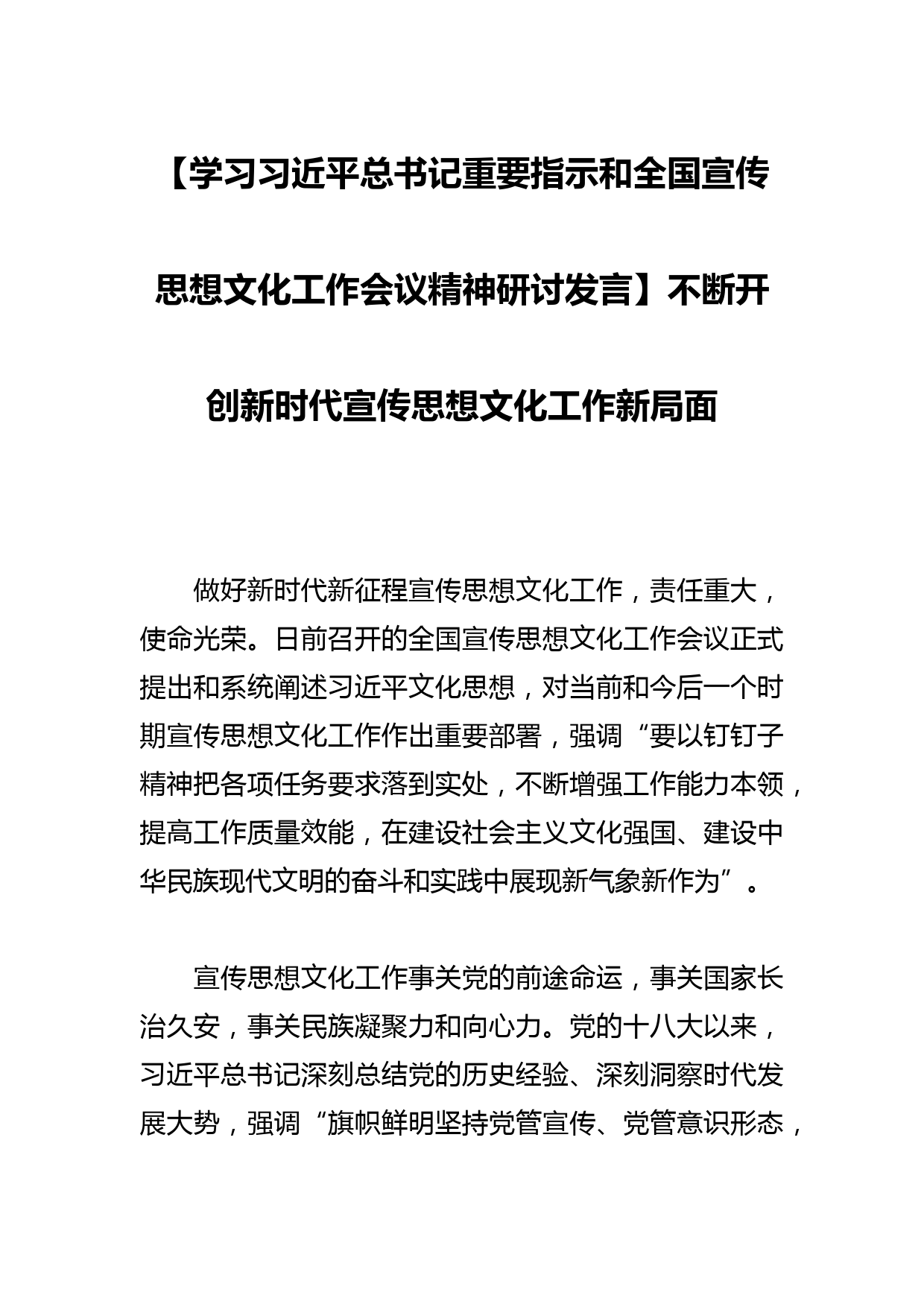 【学习习近平总书记重要指示和全国宣传思想文化工作会议精神研讨发言】不断开创新时代宣传思想文化工作新局面

做好新时代新征程宣传思想文化工作，责任重大，使命光荣。日前召开的全国宣传思想文化工作会议正式提出和系统阐述习近平文化思想，对当前和今后一个时期宣传思想文化工作作出重要部署，强调“要以钉钉子精神把各项任务要求落到实处，不断增强工作能力本领，提高工作质量效能，在建设社会主义文化强国、建设中华民族现代文明的奋斗和实践中展现新气象新作为”。

宣传思想文化工作事关党的前途命运，事关国家长治久安，事关民族凝聚力和向心力。党的十八大以来，习近平总书记深刻总结党的历史经验、深刻洞察时代发展大势，强调“旗帜鲜明坚持党管宣传、党管意识形态，